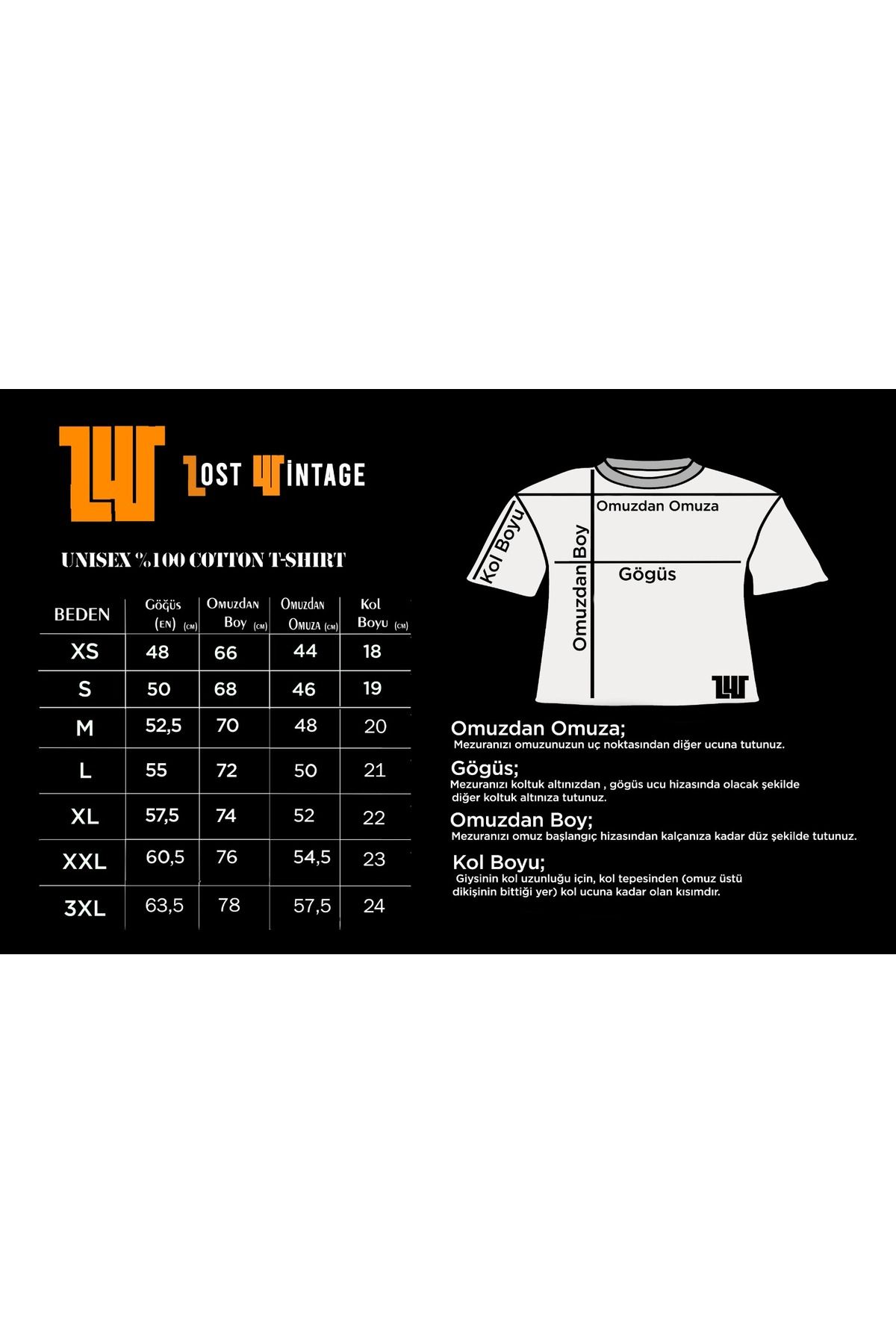 LV

LOST VINTAGE

UNISEX %100 COTTON T-SHIRT

| BEDEN | Göğüs (EN) (CM) | Omuzdan Boy (CM) | Omuzdan Omuza (CM) | Kol Boyu (CM) |
|---|---|---|---|---|
| XS | 48 | 66 | 44 | 18 |
| S | 50 | 68 | 46 | 19 |
| M | 52,5 | 70 | 48 | 20 |
| L | 55 | 72 | 50 | 21 |
| XL | 57,5 | 74 | 52 | 22 |
| XXL | 60,5 | 76 | 54,5 | 23 |
| 3XL | 63,5 | 78 | 57,5 | 24 |

Kol Boyu

Omuzdan Omuza

Omuzdan Boy

Gögüs

LV

Omuzdan Omuza;
Mezuranızı omuzunuzun uç noktasından diğer ucuna tutunuz.

Gögüs;
Mezuranızı koltuk altınızdan , gögüs ucu hizasında olacak şekilde diğer koltuk altınıza tutunuz.

Omuzdan Boy;
Mezuranızı omuz başlangıç hizasından kalçanıza kadar düz şekilde tutunuz.

Kol Boyu;
Giysinin kol uzunluğu için, kol tepesinden (omuz üstü dikişinin bittiği yer) kol ucuna kadar olan kısımdır.